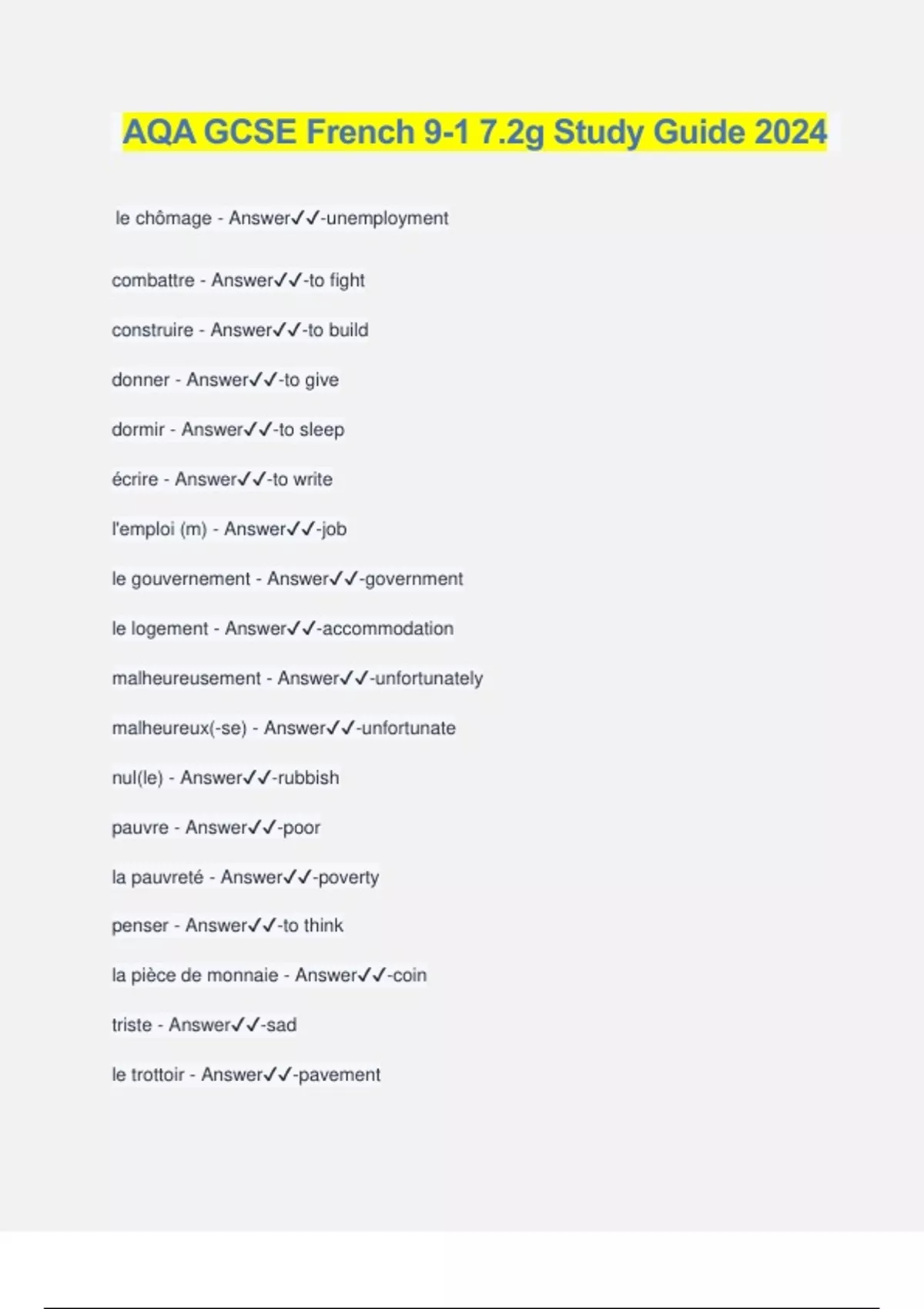 AQA GCSE French 9-1 7.2g Study Guide 2024

le chômage - Answer✓✓-unemployment

combattre - Answer✓✓-to fight

construire - Answer✓✓-to build

donner - Answer✓✓-to give

dormir - Answer✓✓-to sleep

écrire - Answer✓✓-to write

l'emploi (m) - Answer✓✓-job

le gouvernement - Answer✓✓-government

le logement - Answer✓✓-accommodation

malheureusement - Answer✓✓-unfortunately

malheureux(-se) - Answer✓✓-unfortunate

nul(le) - Answer✓✓-rubbish

pauvre - Answer✓✓-poor

la pauvreté - Answer✓✓-poverty

penser - Answer✓✓-to think

la pièce de monnaie - Answer✓✓-coin

triste - Answer✓✓-sad

le trottoir - Answer✓✓-pavement